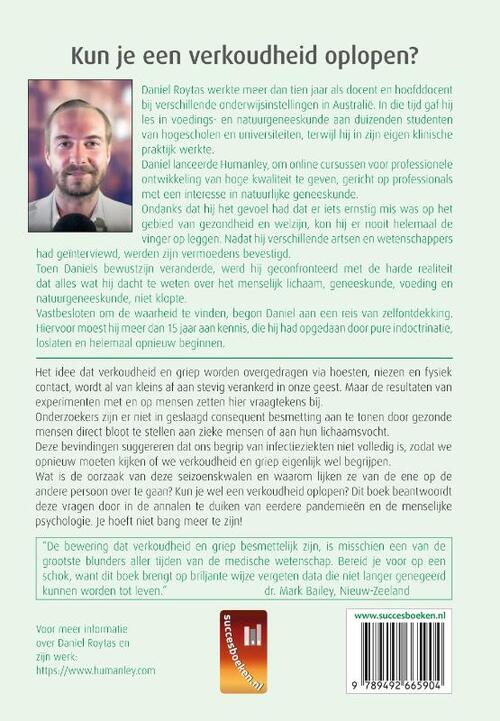 Kun je een verkoudheid oplopen?

Daniel Roytas werkte meer dan tien jaar als docent en hoofddocent bij verschillende onderwijsinstellingen in Australië. In die tijd gaf hij les in voedings- en natuurgeneeskunde aan duizenden studenten van hogescholen en universiteiten, terwijl hij in zijn eigen klinische praktijk werkte.
Daniel lanceerde Humanley, om online cursussen voor professionele ontwikkeling van hoge kwaliteit te geven, gericht op professionals met een interesse in natuurlijke geneeskunde.
Ondanks dat hij het gevoel had dat er iets ernstig mis was op het gebied van gezondheid en welzijn, kon hij er nooit helemaal de vinger op leggen. Nadat hij verschillende artsen en wetenschappers had geïnterviewd, werden zijn vermoedens bevestigd.
Toen Daniels bewustzijn veranderde, werd hij geconfronteerd met de harde realiteit dat alles wat hij dacht te weten over het menselijk lichaam, geneeskunde, voeding en natuurgeneeskunde, niet klopte.
Vastbesloten om de waarheid te vinden, begon Daniel aan een reis van zelfontdekking. Hiervoor moest hij meer dan 15 jaar aan kennis, die hij had opgedaan door pure indoctrinatie, loslaten en helemaal opnieuw beginnen.

Het idee dat verkoudheid en griep worden overgedragen via hoesten, niezen en fysiek contact, wordt al van kleins af aan stevig verankerd in onze geest. Maar de resultaten van experimenten met en op mensen zetten hier vraagtekens bij.
Onderzoekers zijn er niet in geslaagd consequent besmetting aan te tonen door gezonde mensen direct bloot te stellen aan zieke mensen of aan hun lichaamsvocht.
Deze bevindingen suggereren dat ons begrip van infectieziekten niet volledig is, zodat we opnieuw moeten kijken of we verkoudheid en griep eigenlijk wel begrijpen.
Wat is de oorzaak van deze seizoenskwalen en waarom lijken ze van de ene op de andere persoon over te gaan? Kun je wel een verkoudheid oplopen? Dit boek beantwoordt deze vragen door in de annalen te duiken van eerdere pandemieën en de menselijke psychologie. Je hoeft niet bang meer te zijn!

"De bewering dat verkoudheid en griep besmettelijk zijn, is misschien een van de grootste blunders aller tijden van de medische wetenschap. Bereid je voor op een schok, want dit boek brengt op briljante wijze vergeten data die niet langer genegeerd kunnen worden tot leven."
dr. Mark Bailey, Nieuw-Zeeland

Voor meer informatie over Daniel Roytas en zijn werk:
https://www.humanley.com

succesboeken.nl

www.succesboeken.nl

9 789492 665904